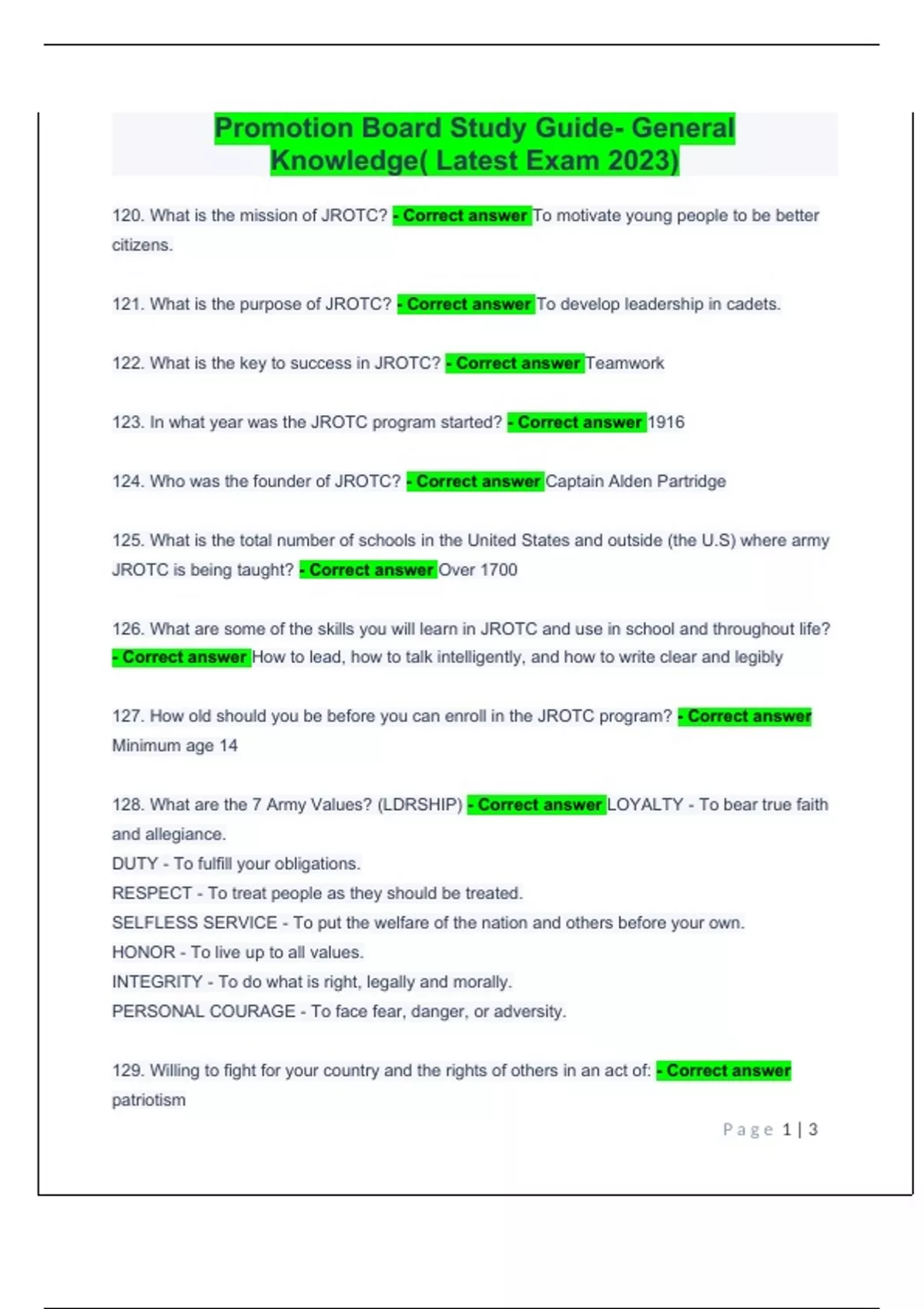 Promotion Board Study Guide- General Knowledge( Latest Exam 2023)

120. What is the mission of JROTC? - Correct answer To motivate young people to be better citizens.

121. What is the purpose of JROTC? - Correct answer To develop leadership in cadets.

122. What is the key to success in JROTC? - Correct answer Teamwork

123. In what year was the JROTC program started? - Correct answer 1916

124. Who was the founder of JROTC? - Correct answer Captain Alden Partridge

125. What is the total number of schools in the United States and outside (the U.S) where army JROTC is being taught? - Correct answer Over 1700

126. What are some of the skills you will learn in JROTC and use in school and throughout life? - Correct answer How to lead, how to talk intelligently, and how to write clear and legibly

127. How old should you be before you can enroll in the JROTC program? - Correct answer Minimum age 14

128. What are the 7 Army Values? (LDRSHIP) - Correct answer LOYALTY - To bear true faith and allegiance.
DUTY - To fulfill your obligations.
RESPECT - To treat people as they should be treated.
SELFLESS SERVICE - To put the welfare of the nation and others before your own.
HONOR - To live up to all values.
INTEGRITY - To do what is right, legally and morally.
PERSONAL COURAGE - To face fear, danger, or adversity.

129. Willing to fight for your country and the rights of others in an act of: - Correct answer patriotism

Page 1 | 3